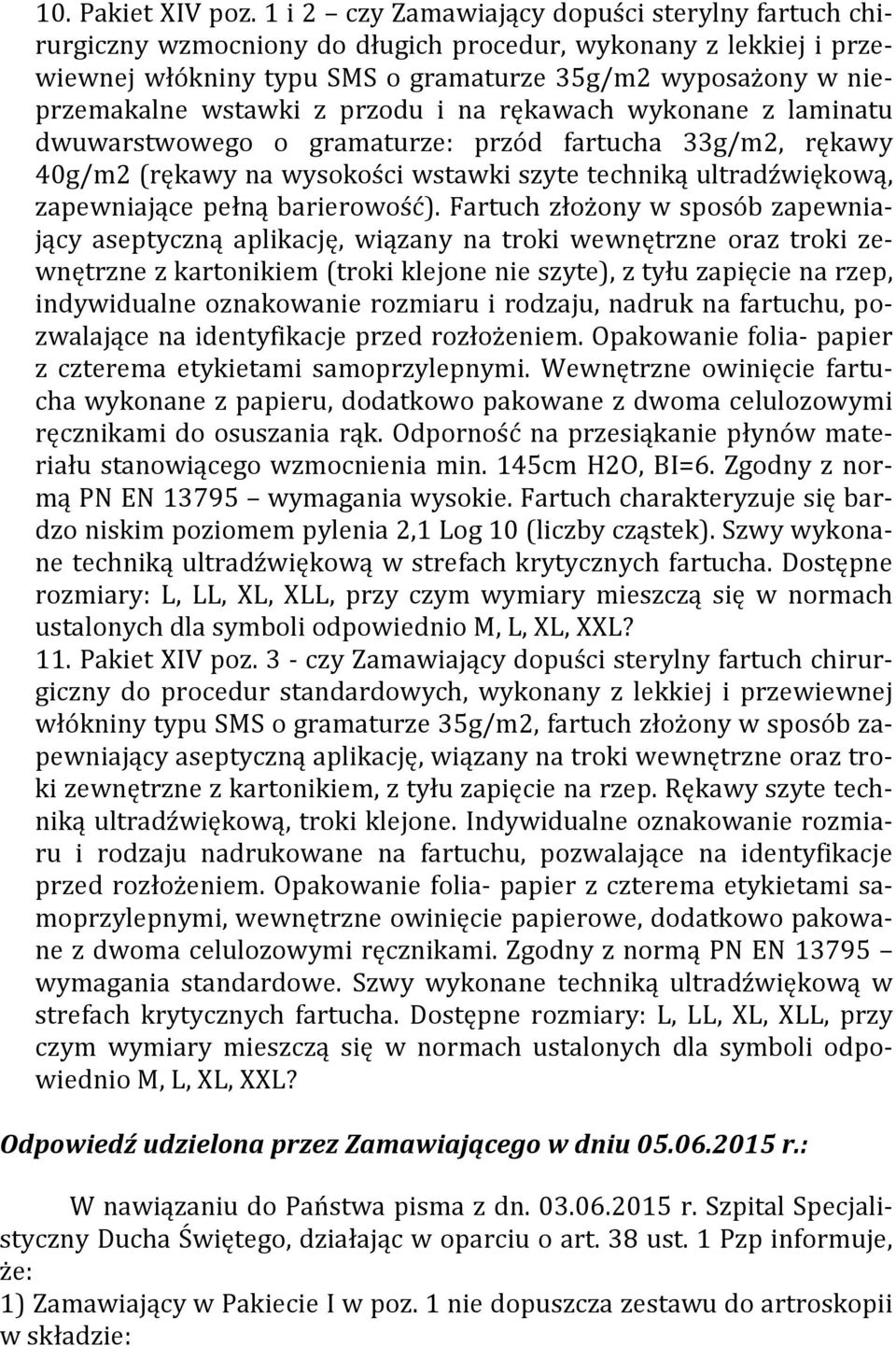 10. Pakiet XIV poz. 1 i 2 – czy Zamawiający dopuści sterylny fartuch chirurgiczny wzmocniony do długich procedur, wykonany z lekkiej i przewiewnej włókniny typu SMS o gramaturze 35g/m2 wyposażony w nieprzemakalne wstawki z przodu i na rękawach wykonane z laminatu dwuwarstwowego o gramaturze: przód fartucha 33g/m2, rękawy 40g/m2 (rękawy na wysokości wstawki szyte techniką ultradźwiękową, zapewniające pełną barierowość). Fartuch złożony w sposób zapewniający aseptyczną aplikację, wiązany na troki wewnętrzne oraz troki zewnętrzne z kartonikiem (troki klejone nie szyte), z tyłu zapięcie na rzep, indywidualne oznakowanie rozmiaru i rodzaju, nadruk na fartuchu, pozwalające na identyfikacje przed rozłożeniem. Opakowanie folia- papier z czterema etykietami samoprzylepnymi. Wewnętrzne owinięcie fartucha wykonane z papieru, dodatkowo pakowane z dwoma celulozowymi ręcznikami do osuszania rąk. Odporność na przesiąkanie płynów materiału stanowiącego wzmocnienia min. 145cm H2O, BI=6. Zgodny z normą PN EN 13795 – wymagania wysokie. Fartuch charakteryzuje się bardzo niskim poziomem pylenia 2,1 Log 10 (liczby cząstek). Szwy wykonane techniką ultradźwiękową w strefach krytycznych fartucha. Dostępne rozmiary: L, LL, XL, XLL, przy czym wymiary mieszczą się w normach ustalonych dla symboli odpowiednio M, L, XL, XXL?
11. Pakiet XIV poz. 3 - czy Zamawiający dopuści sterylny fartuch chirurgiczny do procedur standardowych, wykonany z lekkiej i przewiewnej włókniny typu SMS o gramaturze 35g/m2, fartuch złożony w sposób zapewniający aseptyczną aplikację, wiązany na troki wewnętrzne oraz troki zewnętrzne z kartonikiem, z tyłu zapięcie na rzep. Rękawy szyte techniką ultradźwiękową, troki klejone. Indywidualne oznakowanie rozmiaru i rodzaju nadrukowane na fartuchu, pozwalające na identyfikacje przed rozłożeniem. Opakowanie folia- papier z czterema etykietami samoprzylepnymi, wewnętrzne owinięcie papierowe, dodatkowo pakowane z dwoma celulozowymi ręcznikami. Zgodny z normą PN EN 13795 – wymagania standardowe. Szwy wykonane techniką ultradźwiękową w strefach krytycznych fartucha. Dostępne rozmiary: L, LL, XL, XLL, przy czym wymiary mieszczą się w normach ustalonych dla symboli odpowiednio M, L, XL, XXL?

Odpowiedź udzielona przez Zamawiającego w dniu 05.06.2015 r.:

W nawiązaniu do Państwa pisma z dn. 03.06.2015 r. Szpital Specjalistyczny Ducha Świętego, działając w oparciu o art. 38 ust. 1 Pzp informuje, że:
1) Zamawiający w Pakiecie I w poz. 1 nie dopuszcza zestawu do artroskopii w składzie: